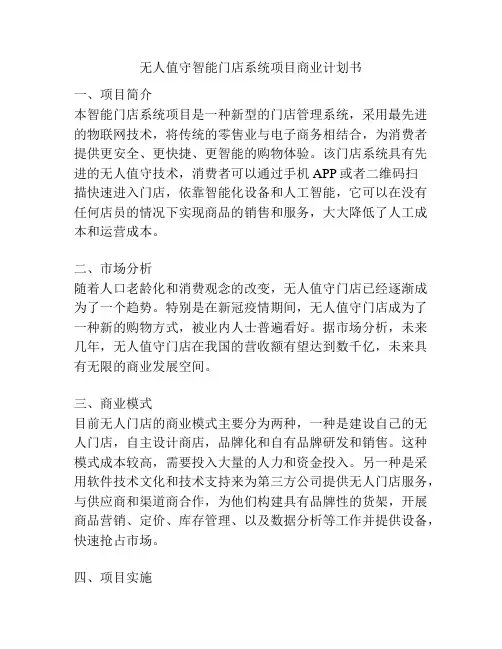 无人值守智能门店系统项目商业计划书

一、项目简介
本智能门店系统项目是一种新型的门店管理系统，采用最先进的物联网技术，将传统的零售业与电子商务相结合，为消费者提供更安全、更快捷、更智能的购物体验。该门店系统具有先进的无人值守技术，消费者可以通过手机 APP 或者二维码扫描快速进入门店，依靠智能化设备和人工智能，它可以在没有任何店员的情况下实现商品的销售和服务，大大降低了人工成本和运营成本。

二、市场分析
随着人口老龄化和消费观念的改变，无人值守门店已经逐渐成为了一个趋势。特别是在新冠疫情期间，无人值守门店成为了一种新的购物方式，被业内人士普遍看好。据市场分析，未来几年，无人值守门店在我国的营收额有望达到数千亿，未来具有无限的商业发展空间。

三、商业模式
目前无人门店的商业模式主要分为两种，一种是建设自己的无人门店，自主设计商店，品牌化和自有品牌研发和销售。这种模式成本较高，需要投入大量的人力和资金投入。另一种是采用软件技术文化和技术支持来为第三方公司提供无人门店服务，与供应商和渠道商合作，为他们构建具有品牌性的货架，开展商品营销、定价、库存管理、以及数据分析等工作并提供设备，快速抢占市场。

四、项目实施